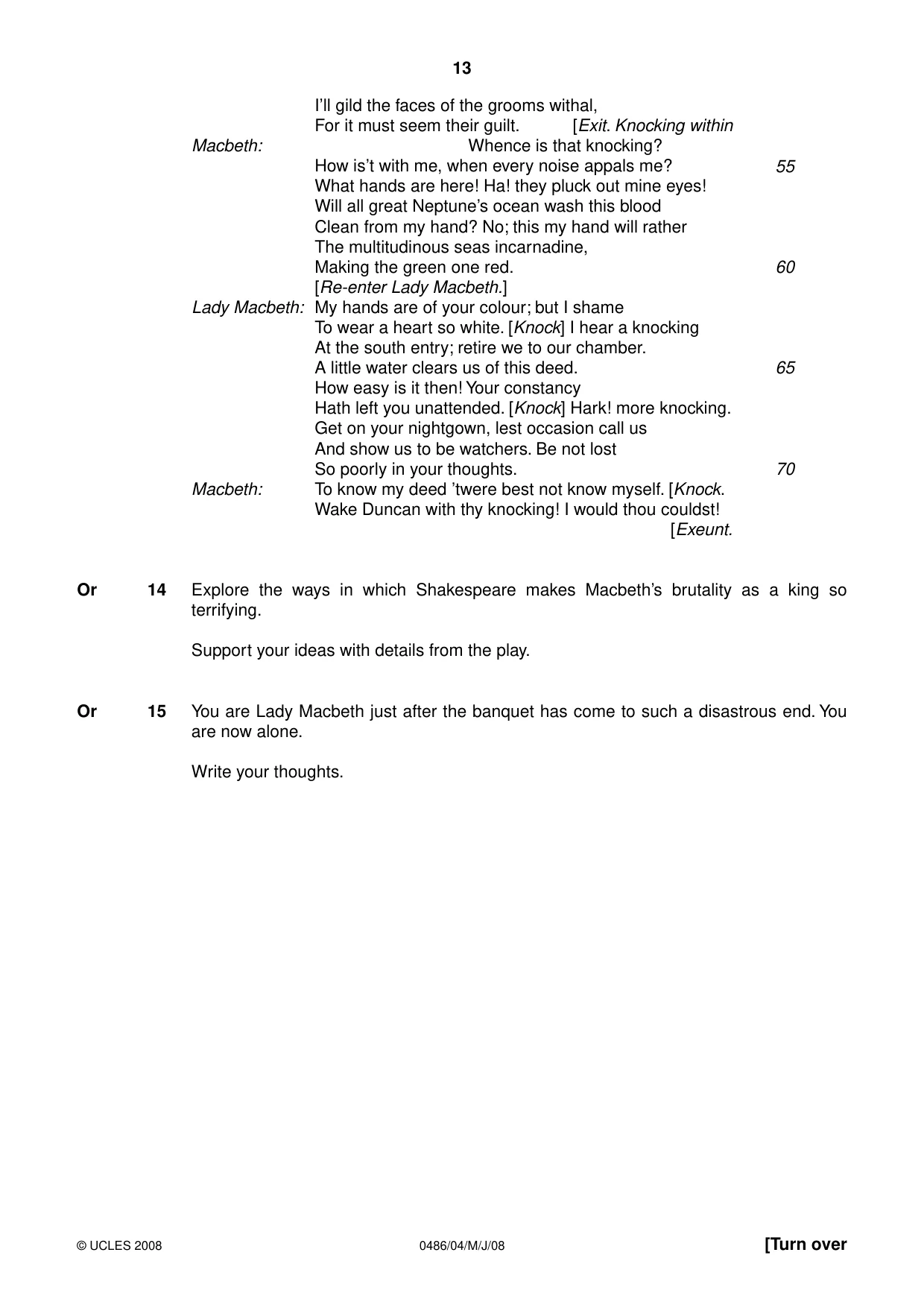 13

I'll gild the faces of the grooms withal,
For it must seem their guilt. [Exit. Knocking within
Macbeth: Whence is that knocking?
How is't with me, when every noise appals me? 55
What hands are here! Ha! they pluck out mine eyes!
Will all great Neptune's ocean wash this blood
Clean from my hand? No; this my hand will rather
The multitudinous seas incarnadine,
Making the green one red. 60
[Re-enter Lady Macbeth.]
Lady Macbeth: My hands are of your colour; but I shame
To wear a heart so white. [Knock] I hear a knocking
At the south entry; retire we to our chamber.
A little water clears us of this deed. 65
How easy is it then! Your constancy
Hath left you unattended. [Knock] Hark! more knocking.
Get on your nightgown, lest occasion call us
And show us to be watchers. Be not lost
So poorly in your thoughts. 70
Macbeth: To know my deed 'twere best not know myself. [Knock.
Wake Duncan with thy knocking! I would thou couldst!
[Exeunt.

Or 14 Explore the ways in which Shakespeare makes Macbeth's brutality as a king so terrifying.

Support your ideas with details from the play.

Or 15 You are Lady Macbeth just after the banquet has come to such a disastrous end. You are now alone.

Write your thoughts.

© UCLES 2008 0486/04/M/J/08 [Turn over